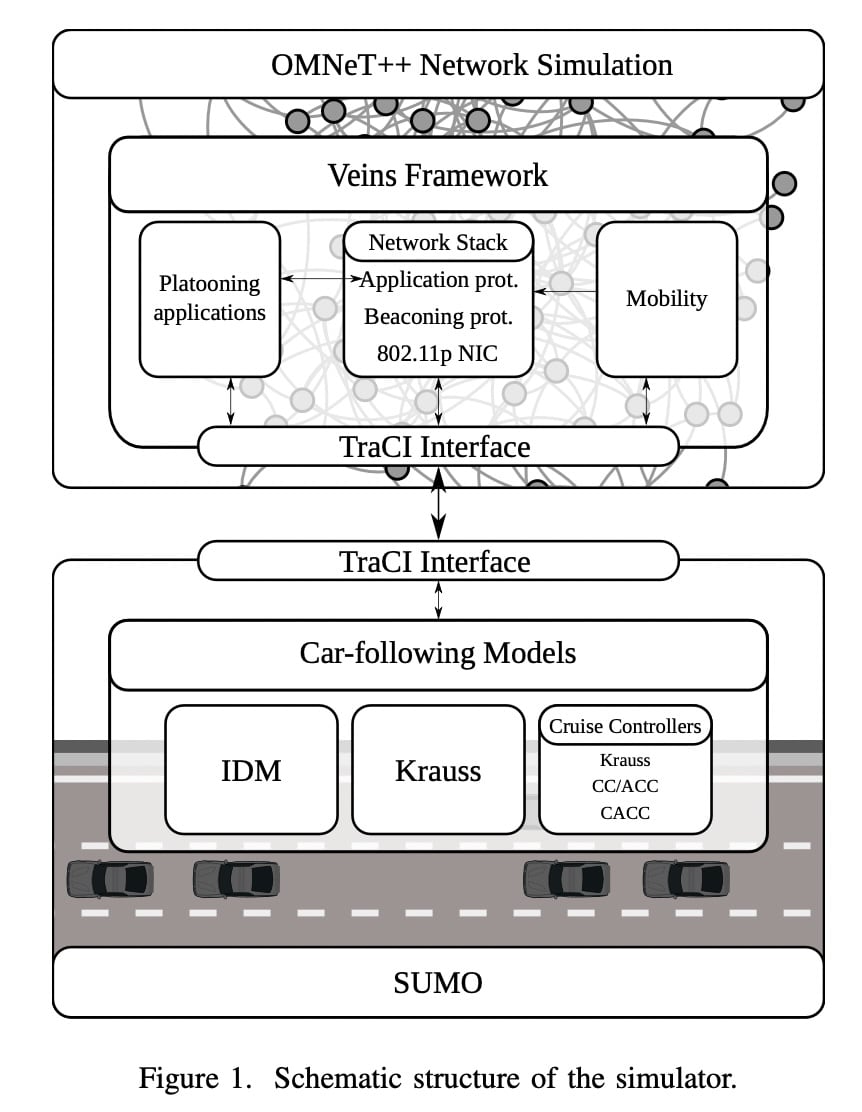 OMNeT++ Network Simulation

Veins Framework

Platooning applications

Network Stack

Application prot.

Beaconing prot.

802.11p NIC

Mobility

TraCI Interface

TraCI Interface

Car-following Models

IDM

Krauss

Cruise Controllers

Krauss

CC/ACC

CACC

SUMO

Figure 1. Schematic structure of the simulator.